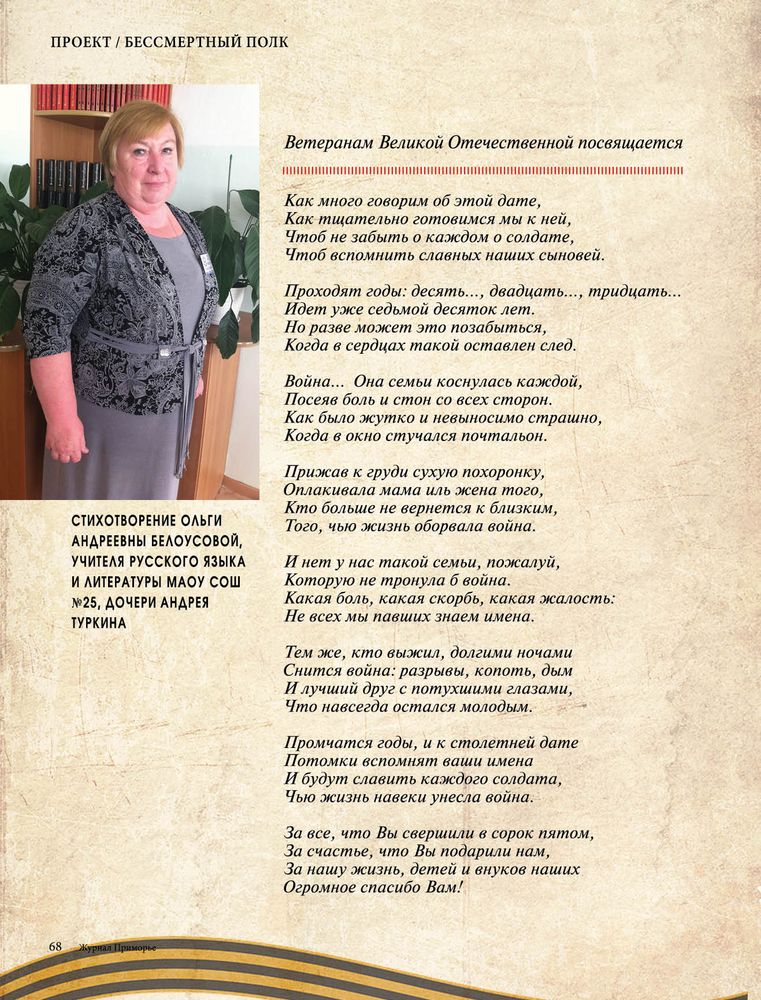 ПРОЕКТ / БЕССМЕРТНЫЙ ПОЛК

СТИХОТВОРЕНИЕ ОЛЬГИ АНДРЕЕВНЫ БЕЛОУСОВОЙ, УЧИТЕЛЯ РУССКОГО ЯЗЫКА И ЛИТЕРАТУРЫ МАОУ СОШ №25, ДОЧЕРИ АНДРЕЯ ТУРКИНА

Ветеранам Великой Отечественной посвящается

Как много говорим об этой дате,
Как тщательно готовимся мы к ней,
Чтоб не забыть о каждом о солдате,
Чтоб вспомнить славных наших сыновей.

Проходят годы: десять..., двадцать..., тридцать...
Идет уже седьмой десяток лет.
Но разве может это позабыться,
Когда в сердцах такой оставлен след.

Война... Она семьи коснулась каждой,
Посеяв боль и стон со всех сторон.
Как было жутко и невыносимо страшно,
Когда в окно стучался почтальон.

Прижав к груди сухую похоронку,
Оплакивала мама иль жена того,
Кто больше не вернется к близким,
Того, чью жизнь оборвала война.

И нет у нас такой семьи, пожалуй,
Которую не тронула б война.
Какая боль, какая скорбь, какая жалость:
Не всех мы павших знаем имена.

Тем же, кто выжил, долгими ночами
Снится война: разрывы, копоть, дым
И лучший друг с потухшими глазами,
Что навсегда остался молодым.

Промчатся годы, и к столетней дате
Потомки вспомнят ваши имена
И будут славить каждого солдата,
Чью жизнь навеки унесла война.

За все, что Вы свершили в сорок пятом,
За счастье, что Вы подарили нам,
За нашу жизнь, детей и внуков наших
Огромное спасибо Вам!

68 Журнал Приморье